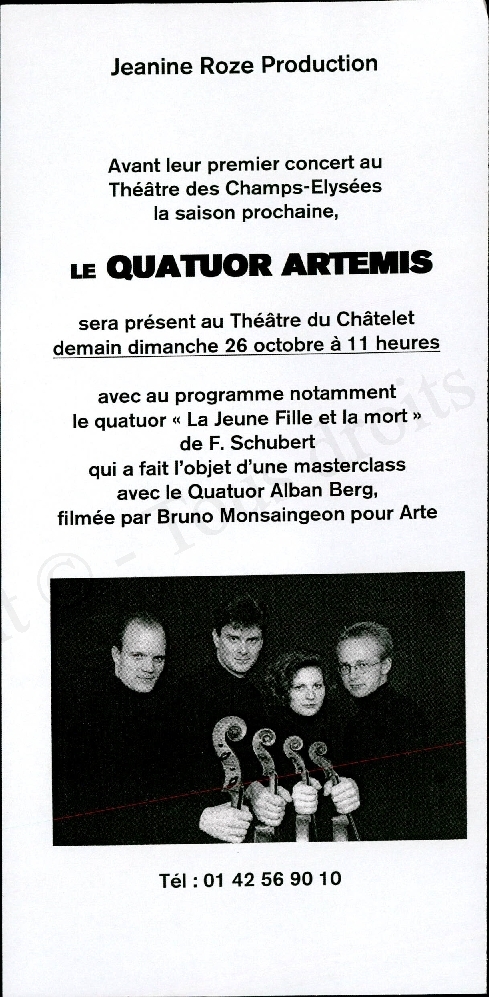 Jeanine Roze Production

Avant leur premier concert au Théâtre des Champs-Elysées la saison prochaine,

LE QUATUOR ARTEMIS

sera présent au Théâtre du Châtelet demain dimanche 26 octobre à 11 heures

avec au programme notamment le quatuor « La Jeune Fille et la mort » de F. Schubert qui a fait l'objet d'une masterclass avec le Quatuor Alban Berg, filmée par Bruno Monsaingeon pour Arte

Tél : 01 42 56 90 10